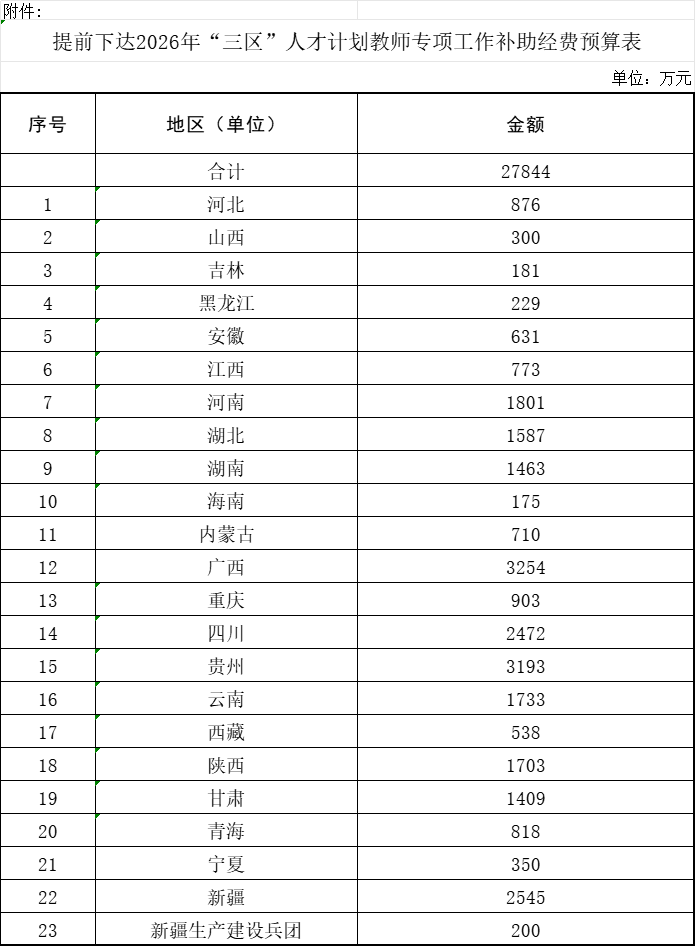 附件:

提前下达2026年“三区”人才计划教师专项工作补助经费预算表

单位：万元

| 序号 | 地区（单位） | 金额 |
|---|---|---|
|  | 合计 | 27844 |
| 1 | 河北 | 876 |
| 2 | 山西 | 300 |
| 3 | 吉林 | 181 |
| 4 | 黑龙江 | 229 |
| 5 | 安徽 | 631 |
| 6 | 江西 | 773 |
| 7 | 河南 | 1801 |
| 8 | 湖北 | 1587 |
| 9 | 湖南 | 1463 |
| 10 | 海南 | 175 |
| 11 | 内蒙古 | 710 |
| 12 | 广西 | 3254 |
| 13 | 重庆 | 903 |
| 14 | 四川 | 2472 |
| 15 | 贵州 | 3193 |
| 16 | 云南 | 1733 |
| 17 | 西藏 | 538 |
| 18 | 陕西 | 1703 |
| 19 | 甘肃 | 1409 |
| 20 | 青海 | 818 |
| 21 | 宁夏 | 350 |
| 22 | 新疆 | 2545 |
| 23 | 新疆生产建设兵团 | 200 |